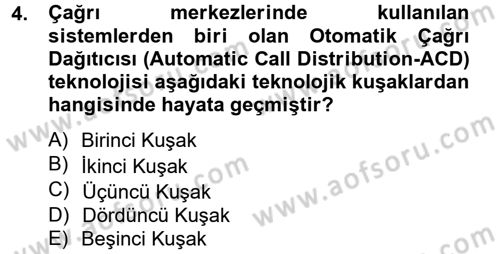 4. Çağrı merkezlerinde kullanılan sistemlerden biri olan Otomatik Çağrı Dağıtıcısı (Automatic Call Distribution-ACD) teknolojisi aşağıdaki teknolojik kuşaklardan hangisinde hayata geçmiştir?

A) Birinci Kuşak
B) İkinci Kuşak
C) Üçüncü Kuşak
D) Dördüncü Kuşak
E) Beşinci Kuşak

www.aofsoru.com